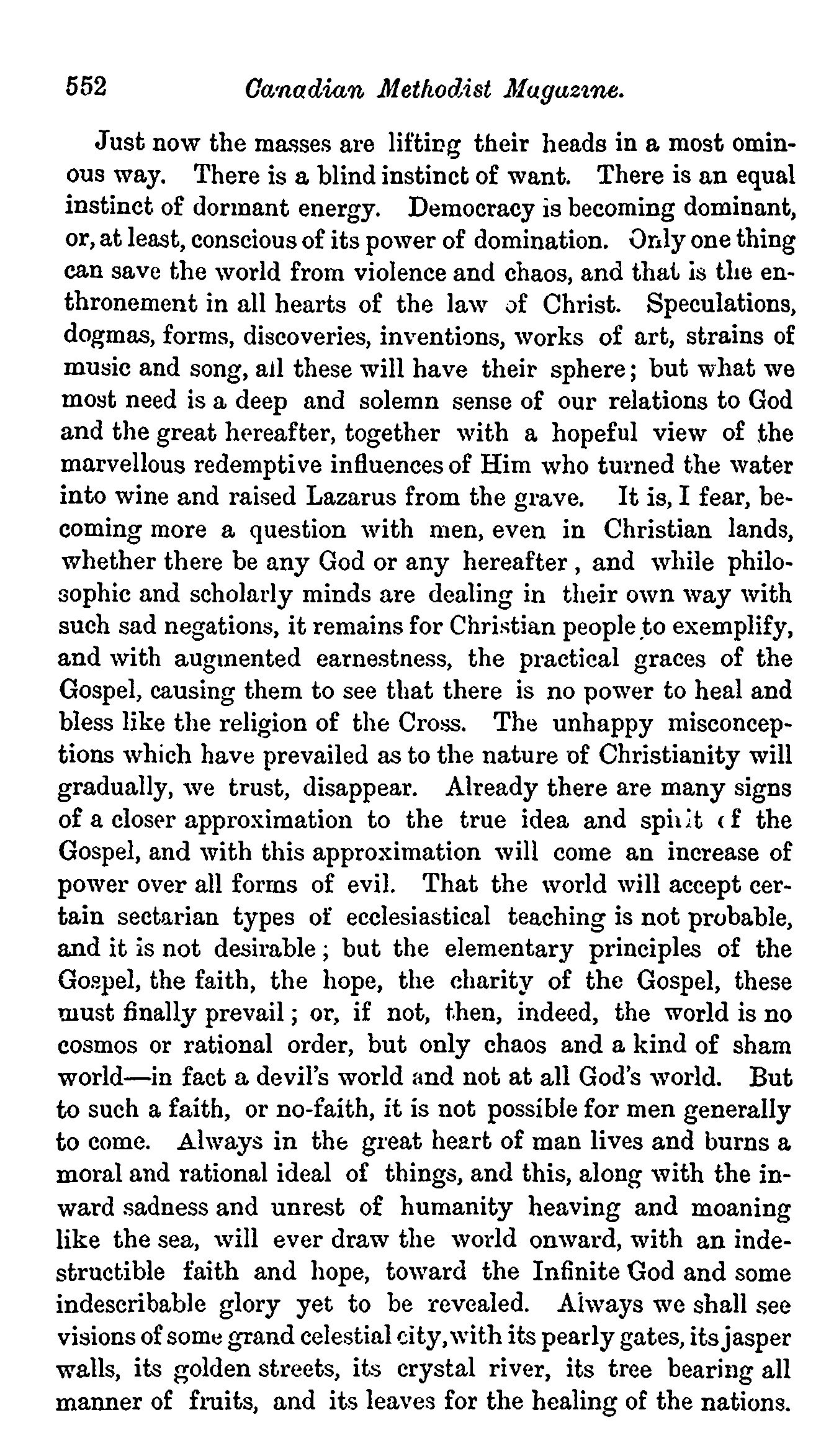 552 Canadian Methodist Magazine.

Just now the masses are lifting their heads in a most ominous way. There is a blind instinct of want. There is an equal instinct of dormant energy. Democracy is becoming dominant, or, at least, conscious of its power of domination. Only one thing can save the world from violence and chaos, and that is the enthronement in all hearts of the law of Christ. Speculations, dogmas, forms, discoveries, inventions, works of art, strains of music and song, all these will have their sphere; but what we most need is a deep and solemn sense of our relations to God and the great hereafter, together with a hopeful view of the marvellous redemptive influences of Him who turned the water into wine and raised Lazarus from the grave. It is, I fear, becoming more a question with men, even in Christian lands, whether there be any God or any hereafter, and while philosophic and scholarly minds are dealing in their own way with such sad negations, it remains for Christian people to exemplify, and with augmented earnestness, the practical graces of the Gospel, causing them to see that there is no power to heal and bless like the religion of the Cross. The unhappy misconceptions which have prevailed as to the nature of Christianity will gradually, we trust, disappear. Already there are many signs of a closer approximation to the true idea and spirit of the Gospel, and with this approximation will come an increase of power over all forms of evil. That the world will accept certain sectarian types of ecclesiastical teaching is not probable, and it is not desirable; but the elementary principles of the Gospel, the faith, the hope, the charity of the Gospel, these must finally prevail; or, if not, then, indeed, the world is no cosmos or rational order, but only chaos and a kind of sham world—in fact a devil's world and not at all God's world. But to such a faith, or no-faith, it is not possible for men generally to come. Always in the great heart of man lives and burns a moral and rational ideal of things, and this, along with the inward sadness and unrest of humanity heaving and moaning like the sea, will ever draw the world onward, with an indestructible faith and hope, toward the Infinite God and some indescribable glory yet to be revealed. Always we shall see visions of some grand celestial city, with its pearly gates, its jasper walls, its golden streets, its crystal river, its tree bearing all manner of fruits, and its leaves for the healing of the nations.